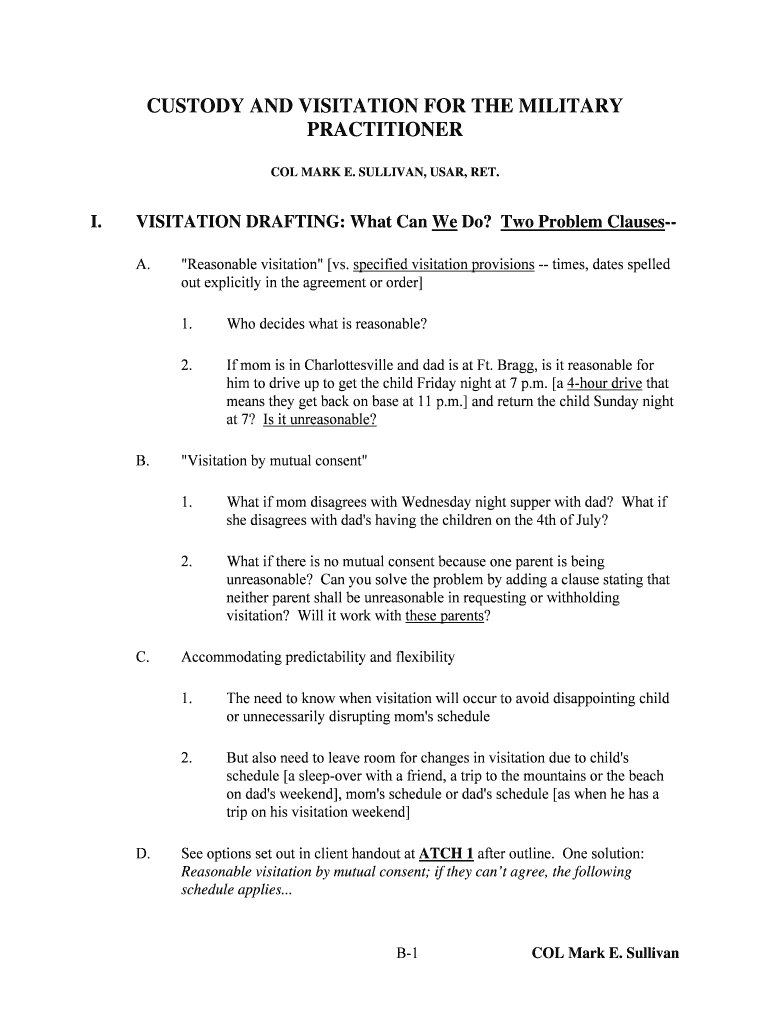 CUSTODY AND VISITATION FOR THE MILITARY PRACTITIONER

COL MARK E. SULLIVAN, USAR, RET.

I. VISITATION DRAFTING: What Can We Do? Two Problem Clauses--

A. "Reasonable visitation" [vs. specified visitation provisions -- times, dates spelled out explicitly in the agreement or order]

1. Who decides what is reasonable?

2. If mom is in Charlottesville and dad is at Ft. Bragg, is it reasonable for him to drive up to get the child Friday night at 7 p.m. [a 4-hour drive that means they get back on base at 11 p.m.] and return the child Sunday night at 7? Is it unreasonable?

B. "Visitation by mutual consent"

1. What if mom disagrees with Wednesday night supper with dad? What if she disagrees with dad's having the children on the 4th of July?

2. What if there is no mutual consent because one parent is being unreasonable? Can you solve the problem by adding a clause stating that neither parent shall be unreasonable in requesting or withholding visitation? Will it work with these parents?

C. Accommodating predictability and flexibility

1. The need to know when visitation will occur to avoid disappointing child or unnecessarily disrupting mom's schedule

2. But also need to leave room for changes in visitation due to child's schedule [a sleep-over with a friend, a trip to the mountains or the beach on dad's weekend], mom's schedule or dad's schedule [as when he has a trip on his visitation weekend]

D. See options set out in client handout at ATCH 1 after outline. One solution: Reasonable visitation by mutual consent; if they can't agree, the following schedule applies...

B-1 COL Mark E. Sullivan